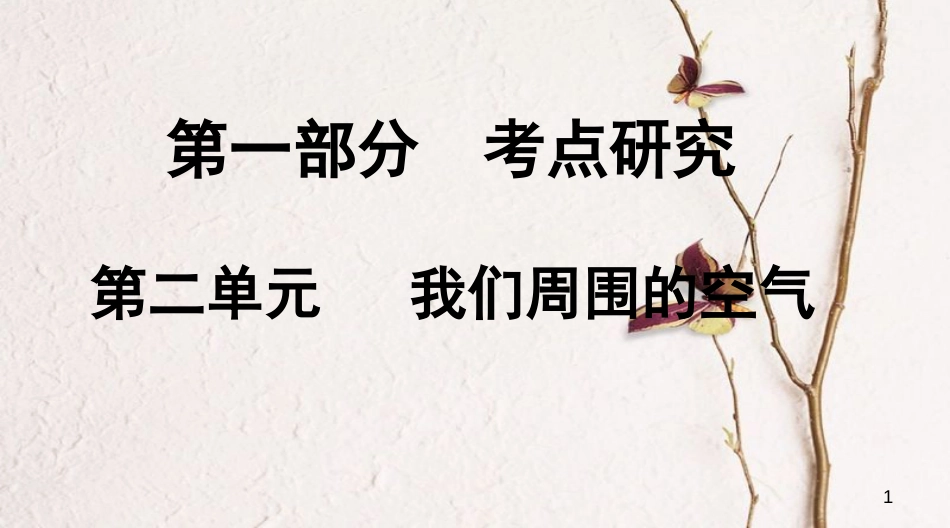 第一部分　考点研究

第二单元　我们周围的空气

1